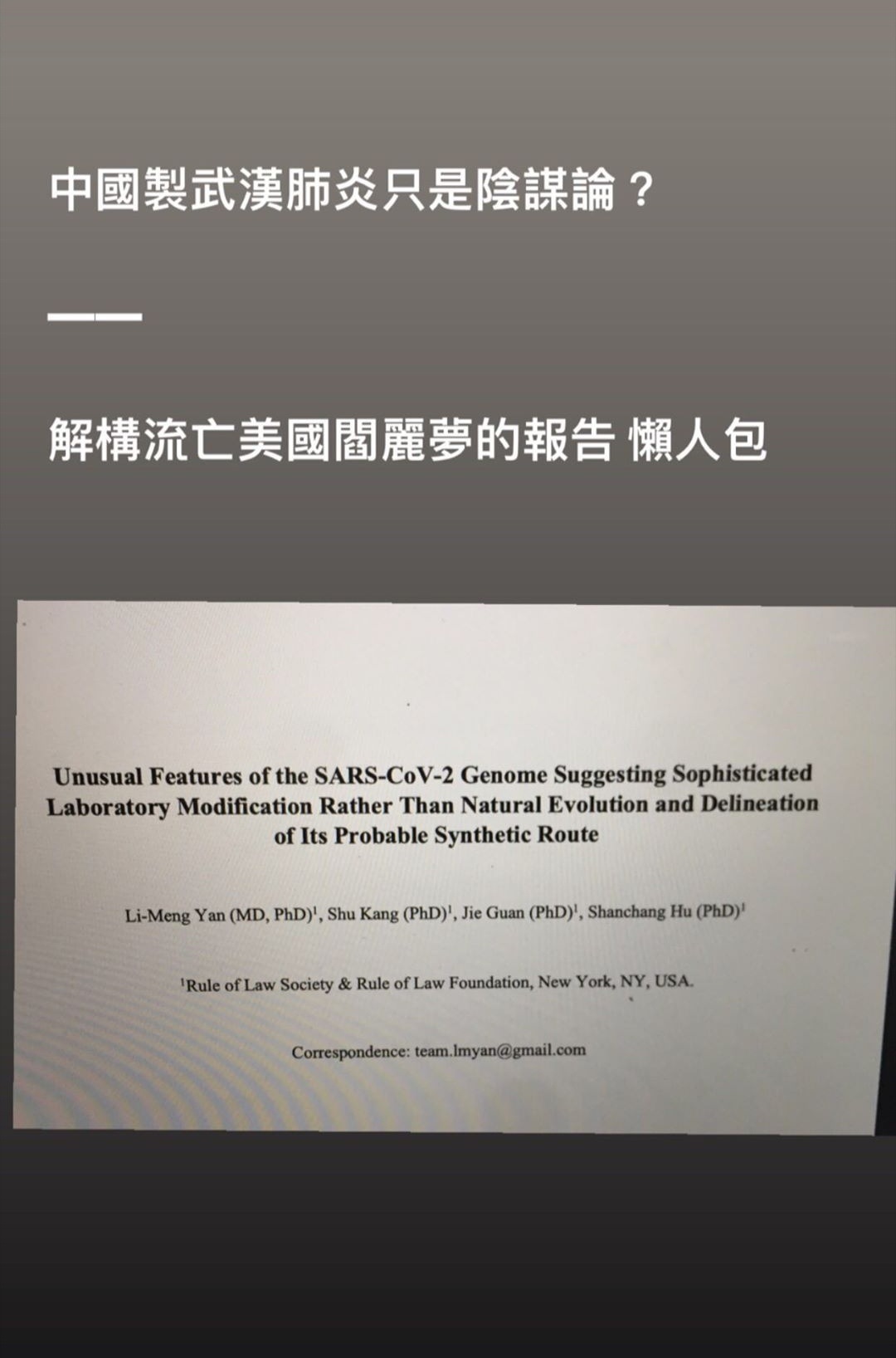 中國製武漢肺炎只是陰謀論？

——

解構流亡美國閻麗夢的報告 懶人包

Unusual Features of the SARS-CoV-2 Genome Suggesting Sophisticated Laboratory Modification Rather Than Natural Evolution and Delineation of Its Probable Synthetic Route

Li-Meng Yan (MD, PhD)$^1$, Shu Kang (PhD)$^1$, Jie Guan (PhD)$^1$, Shanchang Hu (PhD)$^1$

$^1$Rule of Law Society & Rule of Law Foundation, New York, NY, USA.

Correspondence: team.lmyan@gmail.com